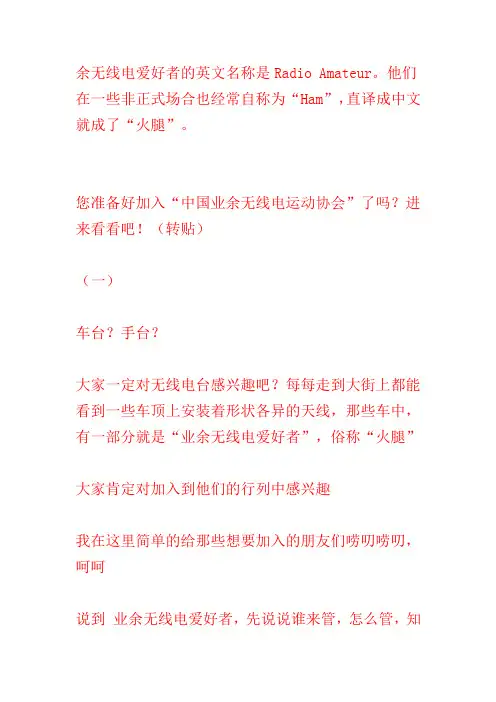 余无线电爱好者的英文名称是Radio Amateur。他们在一些非正式场合也经常自称为“Ham”，直译成中文就成了“火腿”。

您准备好加入“中国业余无线电运动协会”了吗？进来看看吧！（转贴）

（一）

车台？手台？

大家一定对无线电台感兴趣吧？每每走到大街上都能看到一些车顶上安装着形状各异的天线，那些车中，有一部分就是“业余无线电爱好者”，俗称“火腿”

大家肯定对加入到他们的行列中感兴趣

我在这里简单的给那些想要加入的朋友们唠叨唠叨，呵呵

说到 业余无线电爱好者，先说说谁来管，怎么管，知